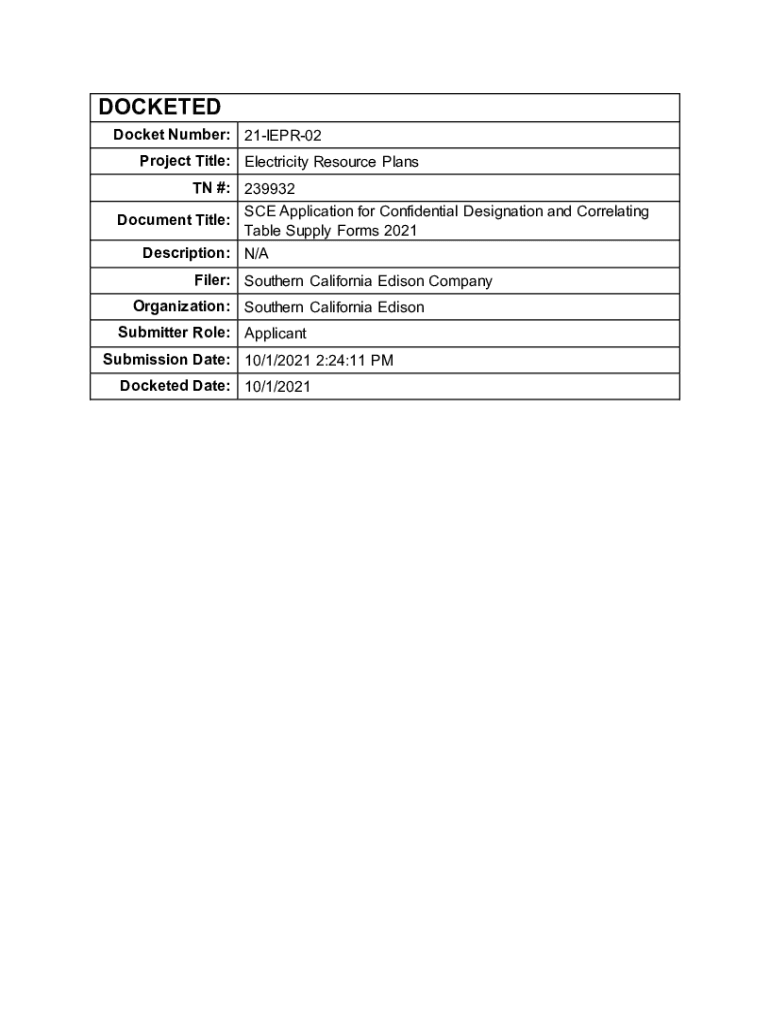 | DOCKETED | |
|---|---|
| Docket Number: | 21-IEPR-02 |
| Project Title: | Electricity Resource Plans |
| TN #: | 239932 |
| Document Title: | SCE Application for Confidential Designation and Correlating Table Supply Forms 2021 |
| Description: | N/A |
| Filer: | Southern California Edison Company |
| Organization: | Southern California Edison |
| Submitter Role: | Applicant |
| Submission Date: | 10/1/2021 2:24:11 PM |
| Docketed Date: | 10/1/2021 |